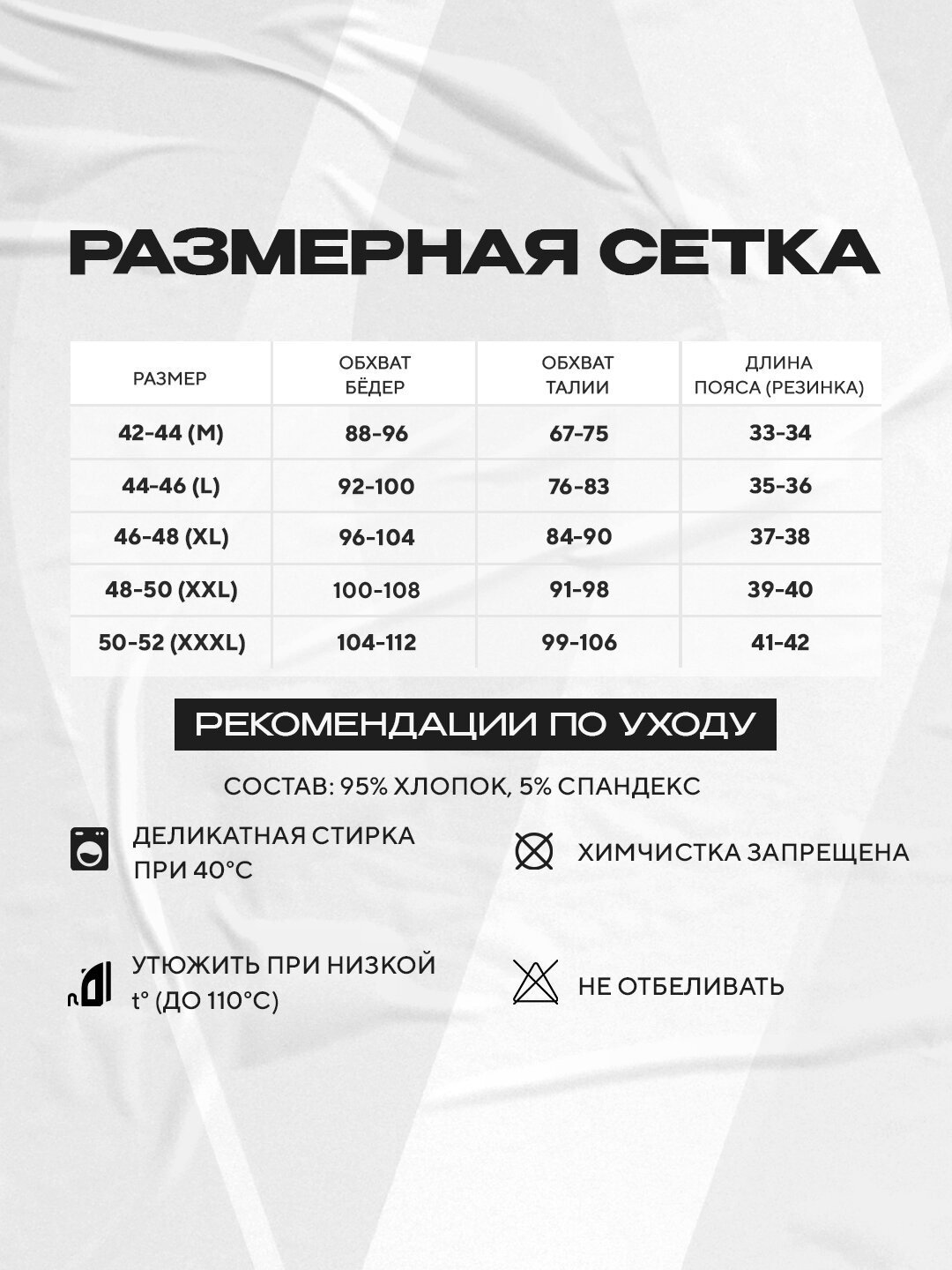 РАЗМЕРНАЯ СЕТКА

| РАЗМЕР | ОБХВАТ БЁДЕР | ОБХВАТ ТАЛИИ | ДЛИНА ПОЯСА (РЕЗИНКА) |
|---|---|---|---|
| 42-44 (M) | 88-96 | 67-75 | 33-34 |
| 44-46 (L) | 92-100 | 76-83 | 35-36 |
| 46-48 (XL) | 96-104 | 84-90 | 37-38 |
| 48-50 (XXL) | 100-108 | 91-98 | 39-40 |
| 50-52 (XXXL) | 104-112 | 99-106 | 41-42 |

РЕКОМЕНДАЦИИ ПО УХОДУ

СОСТАВ: 95% ХЛОПОК, 5% СПАНДЕКС

ДЕЛИКАТНАЯ СТИРКА ПРИ 40°C

ХИМЧИСТКА ЗАПРЕЩЕНА

УТЮЖИТЬ ПРИ НИЗКОЙ t° (ДО 110°C)

НЕ ОТБЕЛИВАТЬ